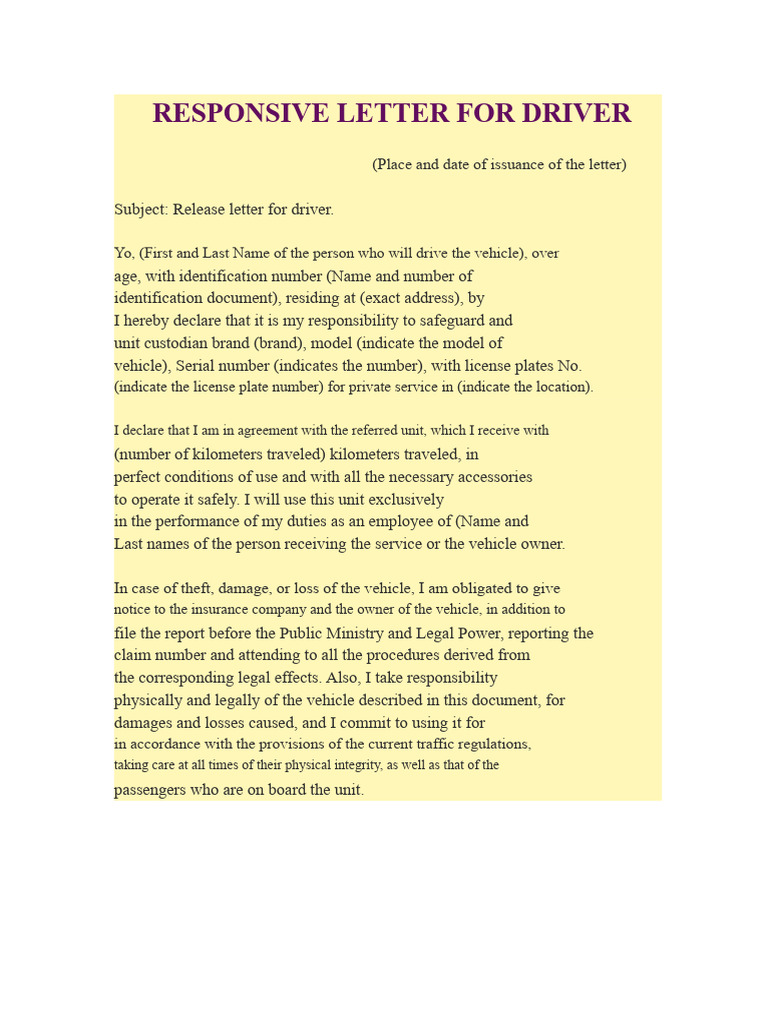 RESPONSIVE LETTER FOR DRIVER

(Place and date of issuance of the letter)

Subject: Release letter for driver.

Yo, (First and Last Name of the person who will drive the vehicle), over age, with identification number (Name and number of identification document), residing at (exact address), by I hereby declare that it is my responsibility to safeguard and unit custodian brand (brand), model (indicate the model of vehicle), Serial number (indicates the number), with license plates No. (indicate the license plate number) for private service in (indicate the location).

I declare that I am in agreement with the referred unit, which I receive with (number of kilometers traveled) kilometers traveled, in perfect conditions of use and with all the necessary accessories to operate it safely. I will use this unit exclusively in the performance of my duties as an employee of (Name and Last names of the person receiving the service or the vehicle owner.

In case of theft, damage, or loss of the vehicle, I am obligated to give notice to the insurance company and the owner of the vehicle, in addition to file the report before the Public Ministry and Legal Power, reporting the claim number and attending to all the procedures derived from the corresponding legal effects. Also, I take responsibility physically and legally of the vehicle described in this document, for damages and losses caused, and I commit to using it for in accordance with the provisions of the current traffic regulations, taking care at all times of their physical integrity, as well as that of the passengers who are on board the unit.